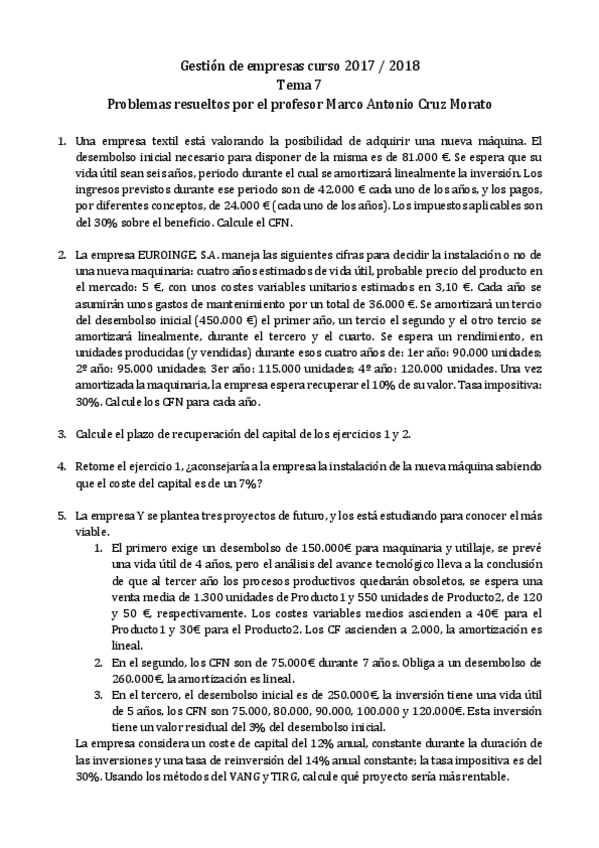 Gestión de empresas curso 2017 / 2018
Tema 7
Problemas resueltos por el profesor Marco Antonio Cruz Morato

1. Una empresa textil está valorando la posibilidad de adquirir una nueva máquina. El desembolso inicial necesario para disponer de la misma es de 81.000 €. Se espera que su vida útil sean seis años, periodo durante el cual se amortizará linealmente la inversión. Los ingresos previstos durante ese periodo son de 42.000 € cada uno de los años, y los pagos, por diferentes conceptos, de 24.000 € (cada uno de los años). Los impuestos aplicables son del 30% sobre el beneficio. Calcule el CFN.

2. La empresa EUROINGE, S.A. maneja las siguientes cifras para decidir la instalación o no de una nueva maquinaria: cuatro años estimados de vida útil, probable precio del producto en el mercado: 5 €, con unos costes variables unitarios estimados en 3,10 €. Cada año se asumirán unos gastos de mantenimiento por un total de 36.000 €. Se amortizará un tercio del desembolso inicial (450.000 €) el primer año, un tercio el segundo y el otro tercio se amortizará linealmente, durante el tercero y el cuarto. Se espera un rendimiento, en unidades producidas (y vendidas) durante esos cuatro años de: 1er año: 90.000 unidades; 2º año: 95.000 unidades; 3er año: 115.000 unidades; 4º año: 120.000 unidades. Una vez amortizada la maquinaria, la empresa espera recuperar el 10% de su valor. Tasa impositiva: 30%. Calcule los CFN para cada año.

3. Calcule el plazo de recuperación del capital de los ejercicios 1 y 2.

4. Retome el ejercicio 1, ¿aconsejaría a la empresa la instalación de la nueva máquina sabiendo que el coste del capital es de un 7%?

5. La empresa Y se plantea tres proyectos de futuro, y los está estudiando para conocer el más viable.
1. El primero exige un desembolso de 150.000€ para maquinaria y utillaje, se prevé una vida útil de 4 años, pero el análisis del avance tecnológico lleva a la conclusión de que al tercer año los procesos productivos quedarán obsoletos, se espera una venta media de 1.300 unidades de Producto1 y 550 unidades de Producto2, de 120 y 50 €, respectivamente. Los costes variables medios ascienden a 40€ para el Producto1 y 30€ para el Producto2. Los CF ascienden a 2.000, la amortización es lineal.
2. En el segundo, los CFN son de 75.000€ durante 7 años. Obliga a un desembolso de 260.000€, la amortización es lineal.
3. En el tercero, el desembolso inicial es de 250.000€, la inversión tiene una vida útil de 5 años, los CFN son 75.000, 80.000, 90.000, 100.000 y 120.000€. Esta inversión tiene un valor residual del 3% del desembolso inicial.
La empresa considera un coste de capital del 12% anual, constante durante la duración de las inversiones y una tasa de reinversión del 14% anual constante; la tasa impositiva es del 30%. Usando los métodos del VANG y TIRG, calcule qué proyecto sería más rentable.